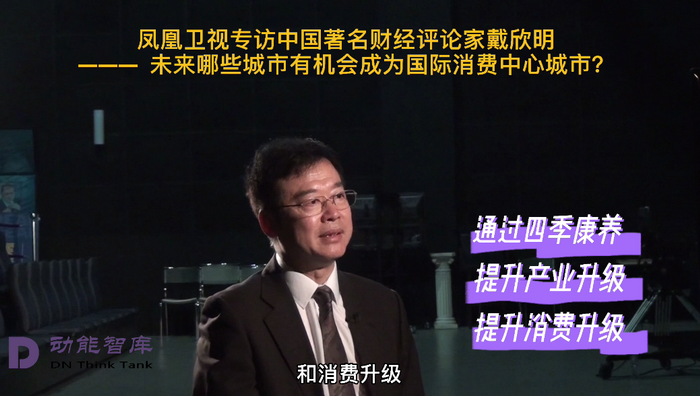 凤凰卫视专访中国著名财经评论家戴欣明
——— 未来哪些城市有机会成为国际消费中心城市?

通过四季康养
提升产业升级
提升消费升级

D 动能智库
DN Think Tank

和消费升级